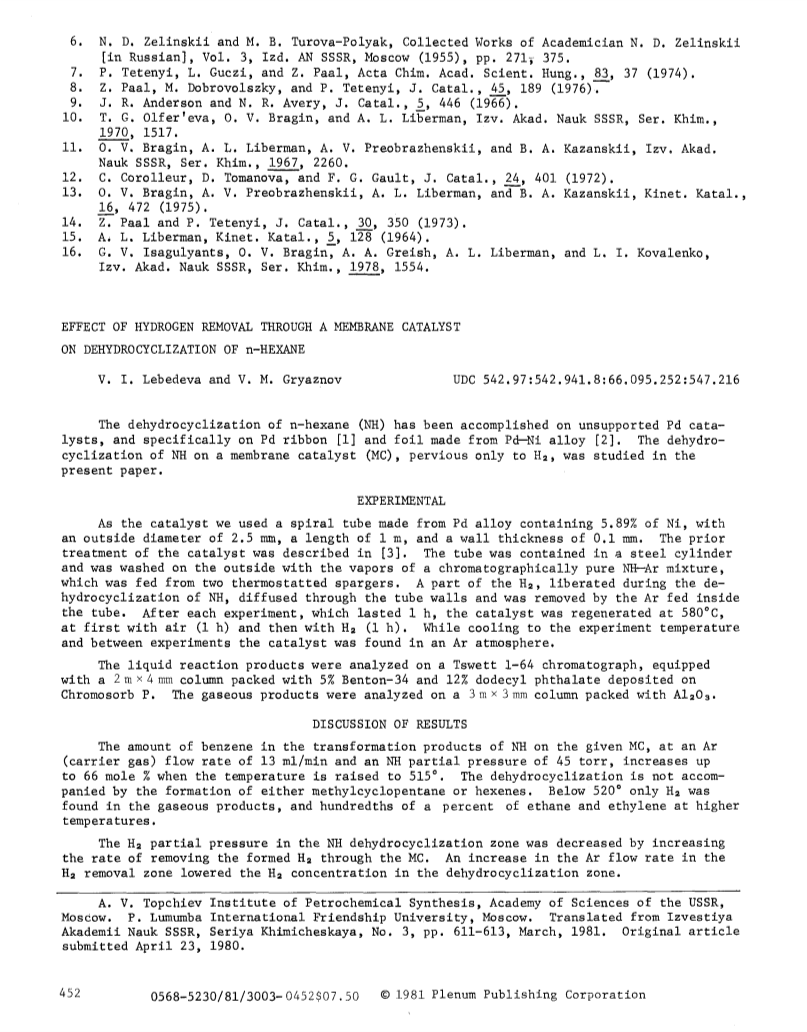 6. N. D. Zelinskii and M. B. Turova-Polyak, Collected Works of Academician N. D. Zelinskii [in Russian], Vol. 3, Izd. AN SSSR, Moscow (1955), pp. 271, 375.
7. P. Tetenyi, L. Guczi, and Z. Paal, Acta Chim. Acad. Scient. Hung., 83, 37 (1974).
8. Z. Paal, M. Dobrovolszky, and P. Tetenyi, J. Catal., 45, 189 (1976).
9. J. R. Anderson and N. R. Avery, J. Catal., 5, 446 (1966).
10. T. G. Olfer'eva, O. V. Bragin, and A. L. Liberman, Izv. Akad. Nauk SSSR, Ser. Khim., 1970, 1517.
11. O. V. Bragin, A. L. Liberman, A. V. Preobrazhenskii, and B. A. Kazanskii, Izv. Akad. Nauk SSSR, Ser. Khim., 1967, 2260.
12. C. Corolleur, D. Tomanova, and F. G. Gault, J. Catal., 24, 401 (1972).
13. O. V. Bragin, A. V. Preobrazhenskii, A. L. Liberman, and B. A. Kazanskii, Kinet. Katal., 16, 472 (1975).
14. Z. Paal and P. Tetenyi, J. Catal., 30, 350 (1973).
15. A. L. Liberman, Kinet. Katal., 5, 128 (1964).
16. G. V. Isagulyants, O. V. Bragin, A. A. Greish, A. L. Liberman, and L. I. Kovalenko, Izv. Akad. Nauk SSSR, Ser. Khim., 1978, 1554.

EFFECT OF HYDROGEN REMOVAL THROUGH A MEMBRANE CATALYST ON DEHYDROCYCLIZATION OF n-HEXANE

V. I. Lebedeva and V. M. Gryaznov

UDC 542.97:542.941.8:66.095.252:547.216

The dehydrocyclization of n-hexane (NH) has been accomplished on unsupported Pd catalysts, and specifically on Pd ribbon [1] and foil made from Pd—Ni alloy [2]. The dehydrocyclization of NH on a membrane catalyst (MC), pervious only to $H_2$, was studied in the present paper.

EXPERIMENTAL

As the catalyst we used a spiral tube made from Pd alloy containing 5.89% of Ni, with an outside diameter of 2.5 mm, a length of 1 m, and a wall thickness of 0.1 mm. The prior treatment of the catalyst was described in [3]. The tube was contained in a steel cylinder and was washed on the outside with the vapors of a chromatographically pure NH—Ar mixture, which was fed from two thermostatted spargers. A part of the $H_2$, liberated during the dehydrocyclization of NH, diffused through the tube walls and was removed by the Ar fed inside the tube. After each experiment, which lasted 1 h, the catalyst was regenerated at 580°C, at first with air (1 h) and then with $H_2$ (1 h). While cooling to the experiment temperature and between experiments the catalyst was found in an Ar atmosphere.

The liquid reaction products were analyzed on a Tswett 1-64 chromatograph, equipped with a 2 m × 4 mm column packed with 5% Benton-34 and 12% dodecyl phthalate deposited on Chromosorb P. The gaseous products were analyzed on a 3 m × 3 mm column packed with $Al_2O_3$.

DISCUSSION OF RESULTS

The amount of benzene in the transformation products of NH on the given MC, at an Ar (carrier gas) flow rate of 13 ml/min and an NH partial pressure of 45 torr, increases up to 66 mole % when the temperature is raised to 515°. The dehydrocyclization is not accompanied by the formation of either methylcyclopentane or hexenes. Below 520° only $H_2$ was found in the gaseous products, and hundredths of a percent of ethane and ethylene at higher temperatures.

The $H_2$ partial pressure in the NH dehydrocyclization zone was decreased by increasing the rate of removing the formed $H_2$ through the MC. An increase in the Ar flow rate in the $H_2$ removal zone lowered the $H_2$ concentration in the dehydrocyclization zone.

A. V. Topchiev Institute of Petrochemical Synthesis, Academy of Sciences of the USSR, Moscow. P. Lumumba International Friendship University, Moscow. Translated from Izvestiya Akademii Nauk SSSR, Seriya Khimicheskaya, No. 3, pp. 611-613, March, 1981. Original article submitted April 23, 1980.

452 0568-5230/81/3003-0452$07.50 © 1981 Plenum Publishing Corporation